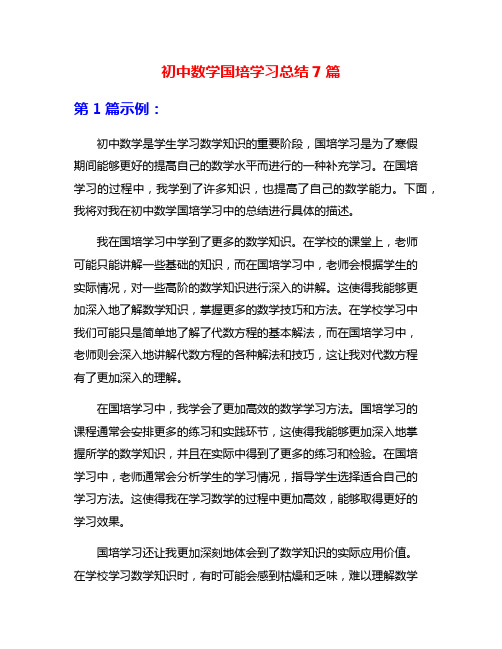 初中数学国培学习总结 7 篇

第 1 篇示例：

初中数学是学生学习数学知识的重要阶段，国培学习是为了寒假期间能够更好的提高自己的数学水平而进行的一种补充学习。在国培学习的过程中，我学到了许多知识，也提高了自己的数学能力。下面，我将对我在初中数学国培学习中的总结进行具体的描述。

我在国培学习中学到了更多的数学知识。在学校的课堂上，老师可能只能讲解一些基础的知识，而在国培学习中，老师会根据学生的实际情况，对一些高阶的数学知识进行深入的讲解。这使得我能够更加深入地了解数学知识，掌握更多的数学技巧和方法。在学校学习中我们可能只是简单地了解了代数方程的基本解法，而在国培学习中，老师则会深入地讲解代数方程的各种解法和技巧，这让我对代数方程有了更加深入的理解。

在国培学习中，我学会了更加高效的数学学习方法。国培学习的课程通常会安排更多的练习和实践环节，这使得我能够更加深入地掌握所学的数学知识，并且在实际中得到了更多的练习和检验。在国培学习中，老师通常会分析学生的学习情况，指导学生选择适合自己的学习方法。这使得我在学习数学的过程中更加高效，能够取得更好的学习效果。

国培学习还让我更加深刻地体会到了数学知识的实际应用价值。在学校学习数学知识时，有时可能会感到枯燥和乏味，难以理解数学